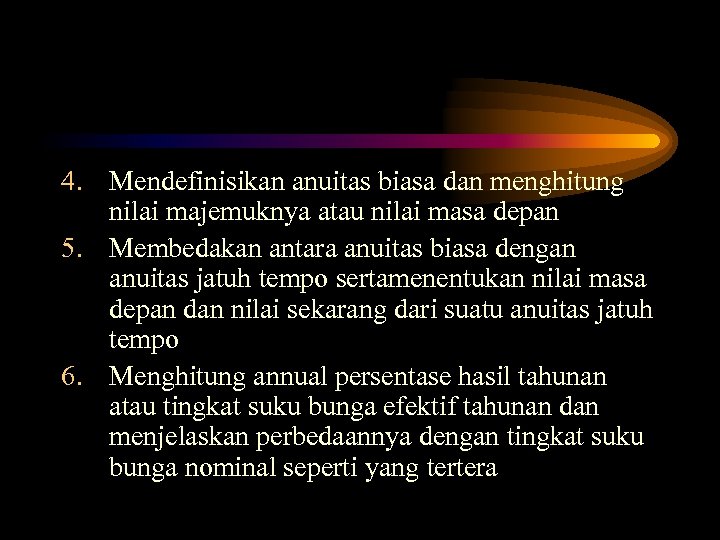 4. Mendefinisikan anuitas biasa dan menghitung nilai majemuknya atau nilai masa depan

5. Membedakan antara anuitas biasa dengan anuitas jatuh tempo sertamenentukan nilai masa depan dan nilai sekarang dari suatu anuitas jatuh tempo

6. Menghitung annual persentase hasil tahunan atau tingkat suku bunga efektif tahunan dan menjelaskan perbedaannya dengan tingkat suku bunga nominal seperti yang tertera